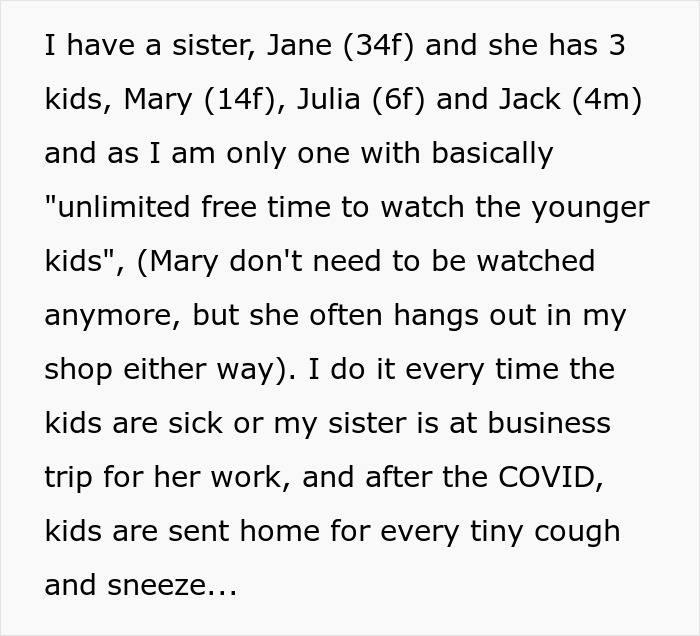 I have a sister, Jane (34f) and she has 3 kids, Mary (14f), Julia (6f) and Jack (4m) and as I am only one with basically "unlimited free time to watch the younger kids", (Mary don't need to be watched anymore, but she often hangs out in my shop either way). I do it every time the kids are sick or my sister is at business trip for her work, and after the COVID, kids are sent home for every tiny cough and sneeze...